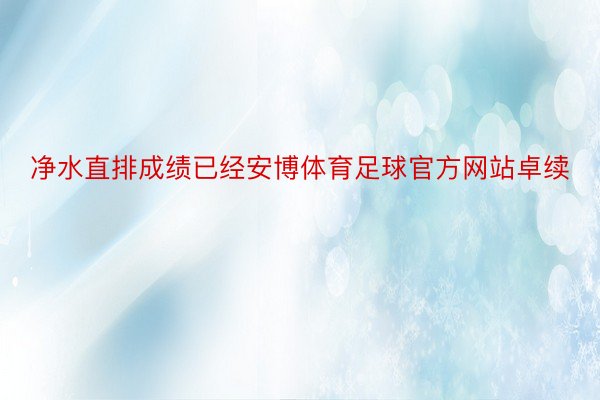 净水直排成绩已经安博体育足球官方网站卓续